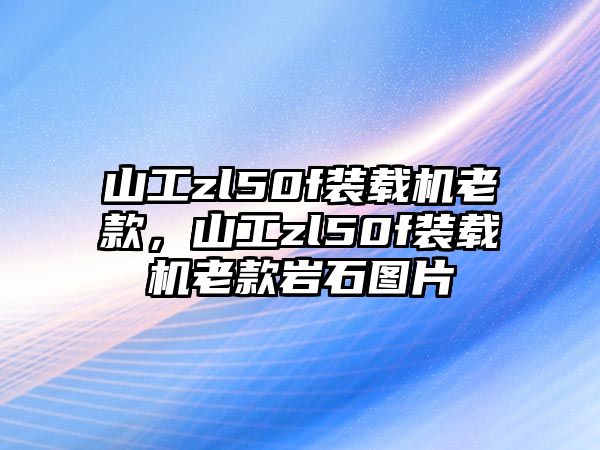 山工zl50f装载机老款，山工zl50f装载机老款岩石图片